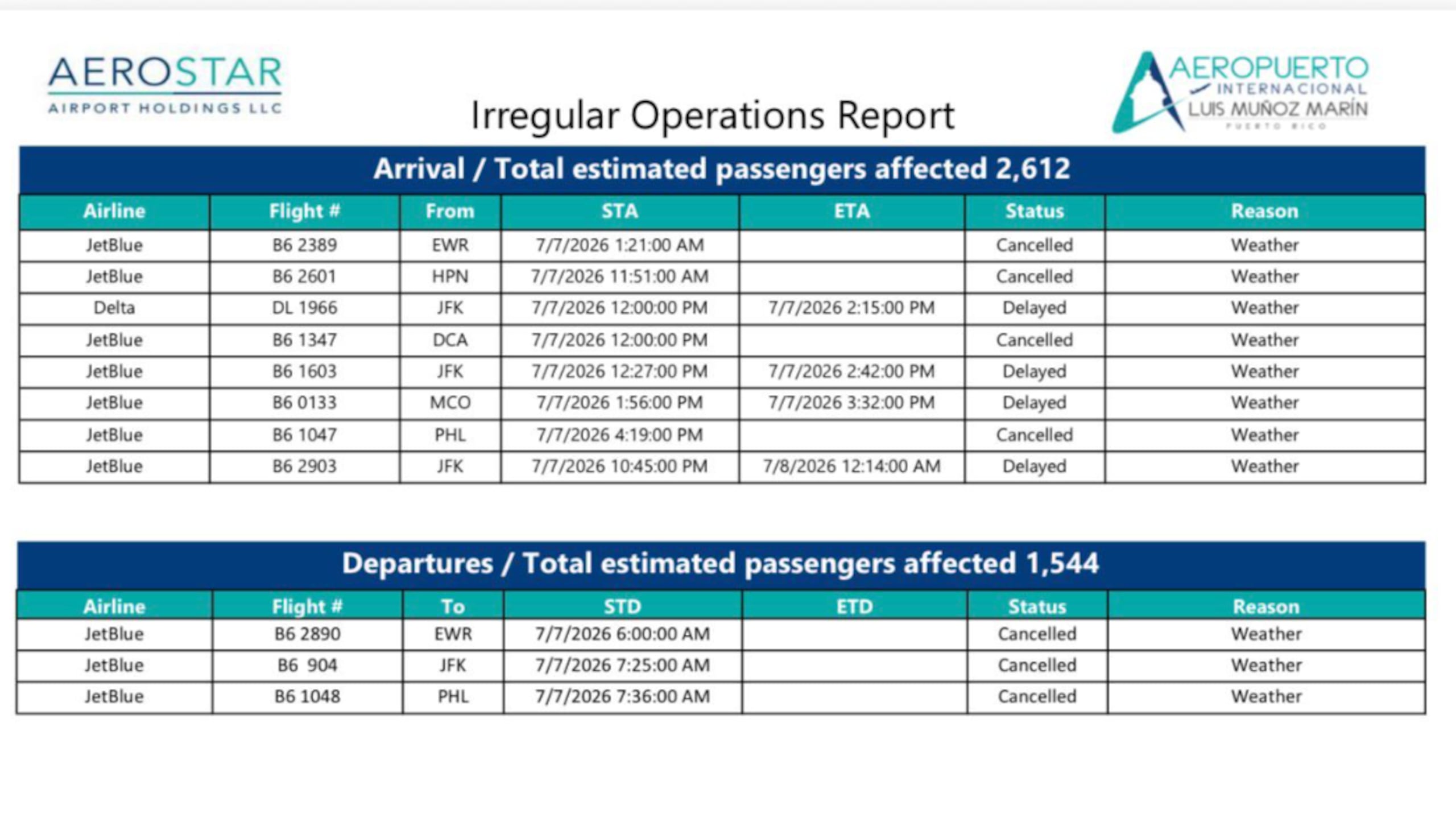 AEROSTAR
AIRPORT HOLDINGS LLC

Irregular Operations Report

AEROPUERTO
INTERNACIONAL
LUIS MUÑOZ MARÍN
PUERTO RICO

Arrival / Total estimated passengers affected 2,612

| Airline | Flight # | From | STA | ETA | Status | Reason |
|---|---|---|---|---|---|---|
| JetBlue | B6 2389 | EWR | 7/7/2026 1:21:00 AM | | Cancelled | Weather |
| JetBlue | B6 2601 | HPN | 7/7/2026 11:51:00 AM | | Cancelled | Weather |
| Delta | DL 1966 | JFK | 7/7/2026 12:00:00 PM | 7/7/2026 2:15:00 PM | Delayed | Weather |
| JetBlue | B6 1347 | DCA | 7/7/2026 12:00:00 PM | | Cancelled | Weather |
| JetBlue | B6 1603 | JFK | 7/7/2026 12:27:00 PM | 7/7/2026 2:42:00 PM | Delayed | Weather |
| JetBlue | B6 0133 | MCO | 7/7/2026 1:56:00 PM | 7/7/2026 3:32:00 PM | Delayed | Weather |
| JetBlue | B6 1047 | PHL | 7/7/2026 4:19:00 PM | | Cancelled | Weather |
| JetBlue | B6 2903 | JFK | 7/7/2026 10:45:00 PM | 7/8/2026 12:14:00 AM | Delayed | Weather |

Departures / Total estimated passengers affected 1,544

| Airline | Flight # | To | STD | ETD | Status | Reason |
|---|---|---|---|---|---|---|
| JetBlue | B6 2890 | EWR | 7/7/2026 6:00:00 AM | | Cancelled | Weather |
| JetBlue | B6 904 | JFK | 7/7/2026 7:25:00 AM | | Cancelled | Weather |
| JetBlue | B6 1048 | PHL | 7/7/2026 7:36:00 AM | | Cancelled | Weather |